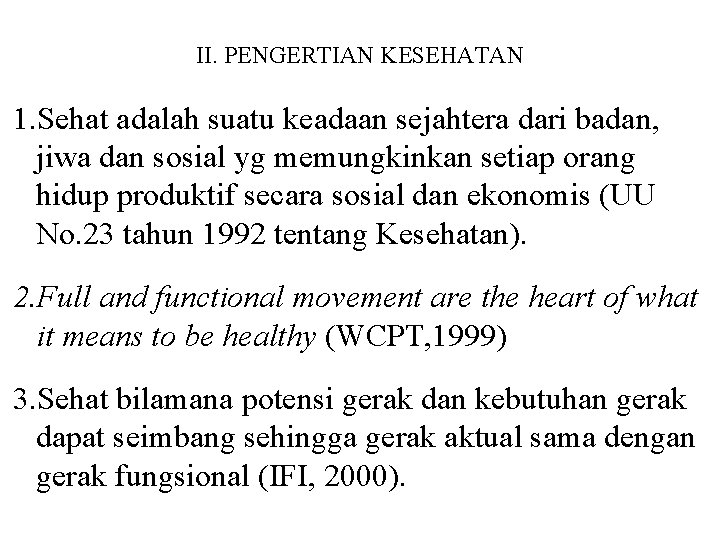 II. PENGERTIAN KESEHATAN

1.Sehat adalah suatu keadaan sejahtera dari badan, jiwa dan sosial yg memungkinkan setiap orang hidup produktif secara sosial dan ekonomis (UU No.23 tahun 1992 tentang Kesehatan).

2.Full and functional movement are the heart of what it means to be healthy (WCPT,1999)

3.Sehat bilamana potensi gerak dan kebutuhan gerak dapat seimbang sehingga gerak aktual sama dengan gerak fungsional (IFI, 2000).